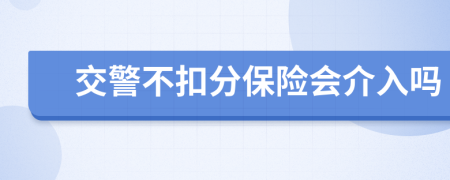 交警不扣分保险会介入吗